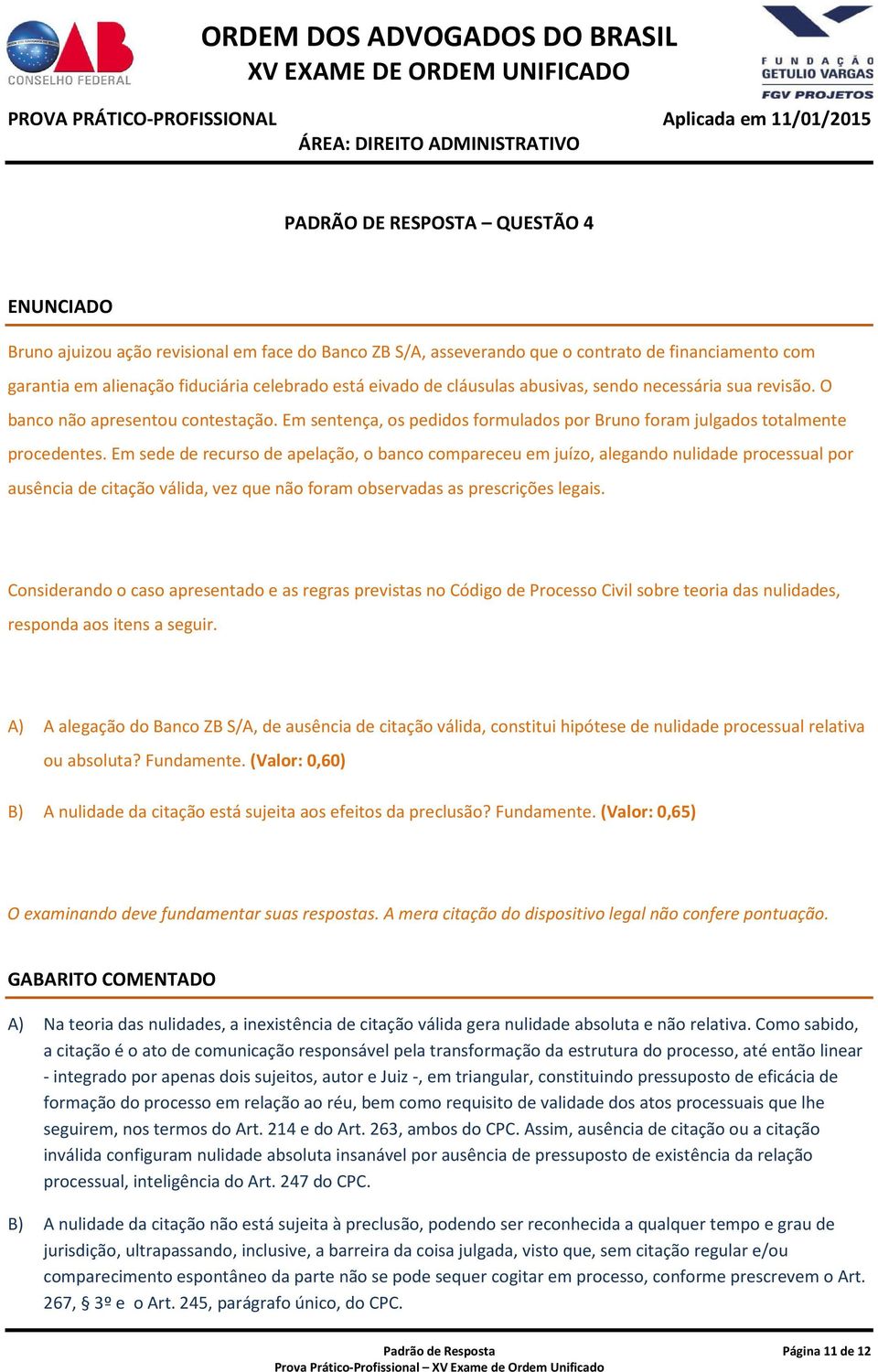 OAB
CONSELHO FEDERAL

ORDEM DOS ADVOGADOS DO BRASIL
XV EXAME DE ORDEM UNIFICADO

FUNDAÇÃO GETULIO VARGAS
FGV PROJETOS

PROVA PRÁTICO-PROFISSIONAL
Aplicada em 11/01/2015
ÁREA: DIREITO ADMINISTRATIVO

PADRÃO DE RESPOSTA – QUESTÃO 4

ENUNCIADO

Bruno ajuizou ação revisional em face do Banco ZB S/A, asseverando que o contrato de financiamento com garantia em alienação fiduciária celebrado está eivado de cláusulas abusivas, sendo necessária sua revisão. O banco não apresentou contestação. Em sentença, os pedidos formulados por Bruno foram julgados totalmente procedentes. Em sede de recurso de apelação, o banco compareceu em juízo, alegando nulidade processual por ausência de citação válida, vez que não foram observadas as prescrições legais.

Considerando o caso apresentado e as regras previstas no Código de Processo Civil sobre teoria das nulidades, responda aos itens a seguir.

A) A alegação do Banco ZB S/A, de ausência de citação válida, constitui hipótese de nulidade processual relativa ou absoluta? Fundamente. (Valor: 0,60)

B) A nulidade da citação está sujeita aos efeitos da preclusão? Fundamente. (Valor: 0,65)

O examinando deve fundamentar suas respostas. A mera citação do dispositivo legal não confere pontuação.

GABARITO COMENTADO

A) Na teoria das nulidades, a inexistência de citação válida gera nulidade absoluta e não relativa. Como sabido, a citação é o ato de comunicação responsável pela transformação da estrutura do processo, até então linear - integrado por apenas dois sujeitos, autor e Juiz -, em triangular, constituindo pressuposto de eficácia de formação do processo em relação ao réu, bem como requisito de validade dos atos processuais que lhe seguirem, nos termos do Art. 214 e do Art. 263, ambos do CPC. Assim, ausência de citação ou a citação inválida configuram nulidade absoluta insanável por ausência de pressuposto de existência da relação processual, inteligência do Art. 247 do CPC.

B) A nulidade da citação não está sujeita à preclusão, podendo ser reconhecida a qualquer tempo e grau de jurisdição, ultrapassando, inclusive, a barreira da coisa julgada, visto que, sem citação regular e/ou comparecimento espontâneo da parte não se pode sequer cogitar em processo, conforme prescrevem o Art. 267, § 3º e o Art. 245, parágrafo único, do CPC.

Padrão de Resposta
Prova Prático-Profissional – XV Exame de Ordem Unificado
Página 11 de 12